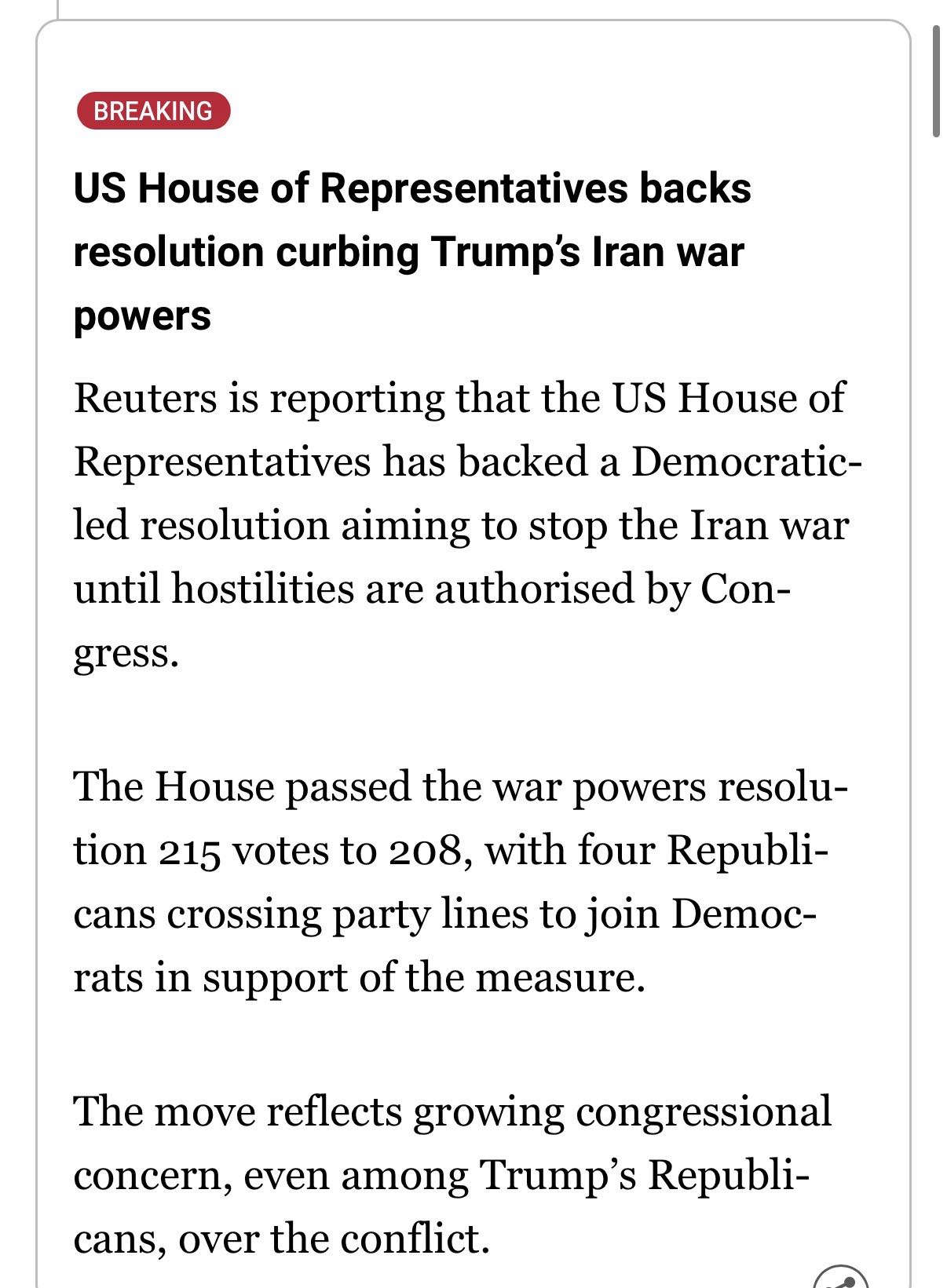 BREAKING

US House of Representatives backs resolution curbing Trump's Iran war powers

Reuters is reporting that the US House of Representatives has backed a Democratic-led resolution aiming to stop the Iran war until hostilities are authorised by Congress.

The House passed the war powers resolution 215 votes to 208, with four Republicans crossing party lines to join Democrats in support of the measure.

The move reflects growing congressional concern, even among Trump's Republicans, over the conflict.